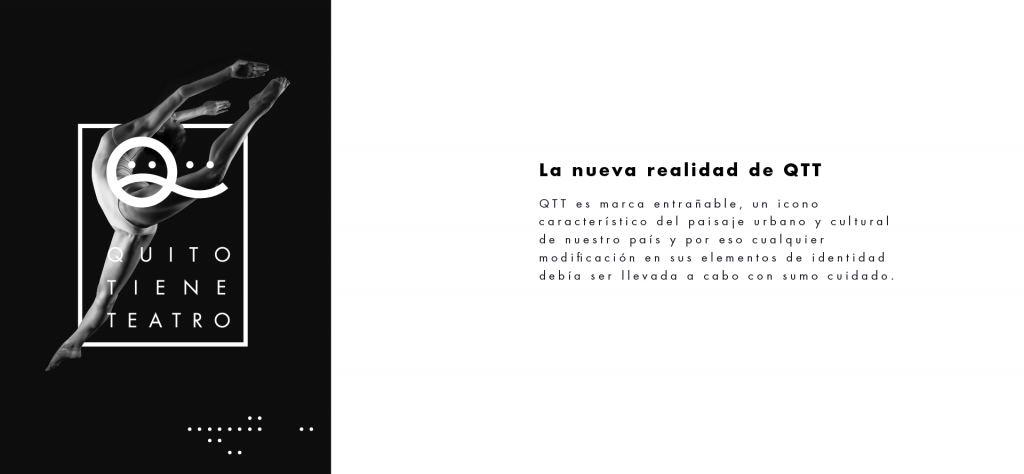 QUITO
TIENE
TEATRO

La nueva realidad de QTT

QTT es marca entrañable, un icono característico del paisaje urbano y cultural de nuestro país y por eso cualquier modificación en sus elementos de identidad debía ser llevada a cabo con sumo cuidado.